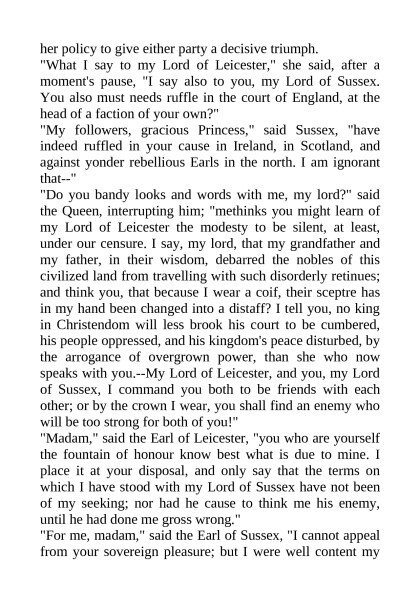 her policy to give either party a decisive triumph.
"What I say to my Lord of Leicester," she said, after a moment's pause, "I say also to you, my Lord of Sussex. You also must needs ruffle in the court of England, at the head of a faction of your own?"
"My followers, gracious Princess," said Sussex, "have indeed ruffled in your cause in Ireland, in Scotland, and against yonder rebellious Earls in the north. I am ignorant that--"
"Do you bandy looks and words with me, my lord?" said the Queen, interrupting him; "methinks you might learn of my Lord of Leicester the modesty to be silent, at least, under our censure. I say, my lord, that my grandfather and my father, in their wisdom, debarred the nobles of this civilized land from travelling with such disorderly retinues; and think you, that because I wear a coif, their sceptre has in my hand been changed into a distaff? I tell you, no king in Christendom will less brook his court to be cumbered, his people oppressed, and his kingdom's peace disturbed, by the arrogance of overgrown power, than she who now speaks with you.--My Lord of Leicester, and you, my Lord of Sussex, I command you both to be friends with each other; or by the crown I wear, you shall find an enemy who will be too strong for both of you!"
"Madam," said the Earl of Leicester, "you who are yourself the fountain of honour know best what is due to mine. I place it at your disposal, and only say that the terms on which I have stood with my Lord of Sussex have not been of my seeking; nor had he cause to think me his enemy, until he had done me gross wrong."
"For me, madam," said the Earl of Sussex, "I cannot appeal from your sovereign pleasure; but I were well content my